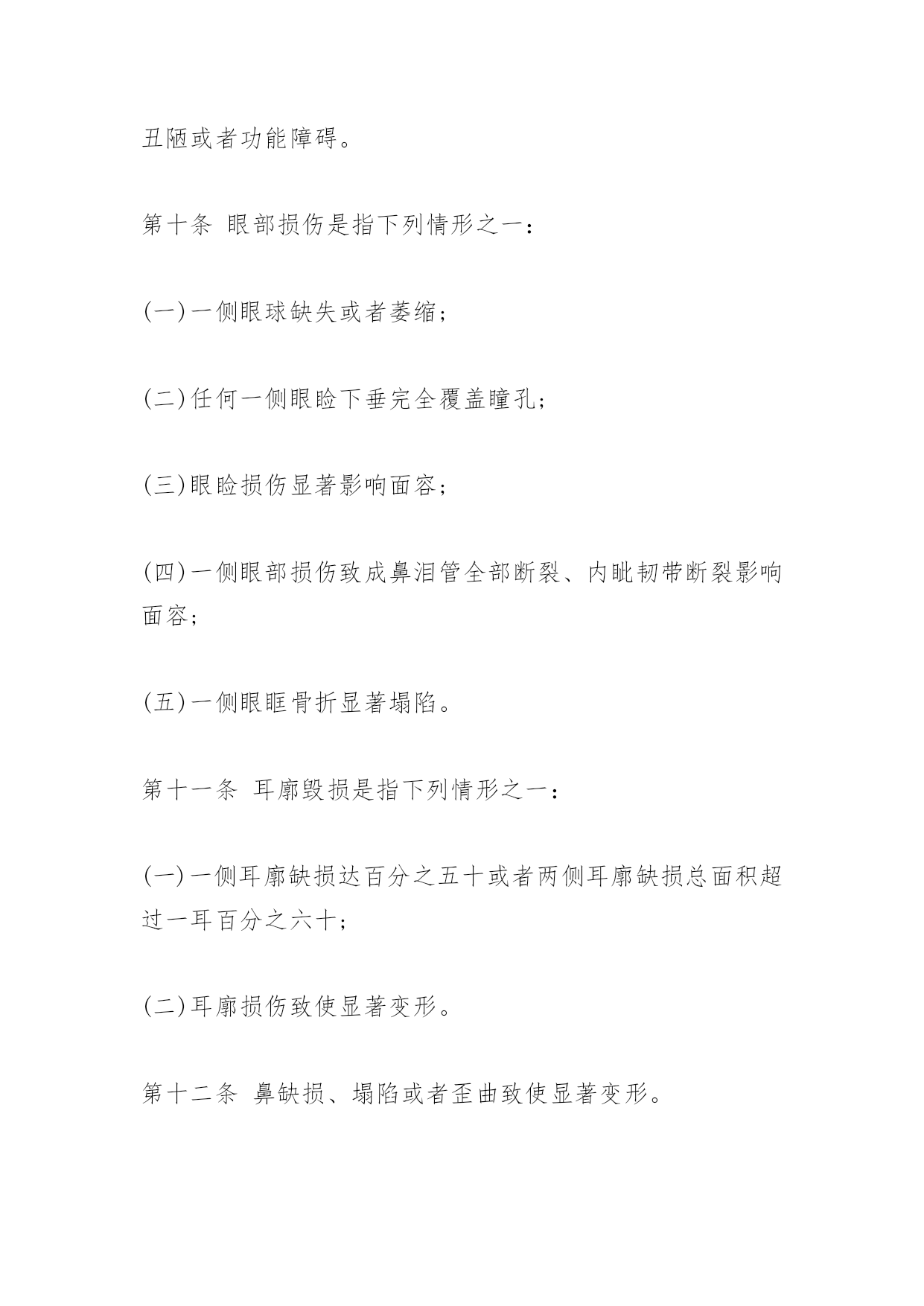 丑陋或者功能障碍。

第十条 眼部损伤是指下列情形之一：

(一)一侧眼球缺失或者萎缩；

(二)任何一侧眼睑下垂完全覆盖瞳孔；

(三)眼睑损伤显著影响面容；

(四)一侧眼部损伤致成鼻泪管全部断裂、内眦韧带断裂影响面容；

(五)一侧眼眶骨折显著塌陷。

第十一条 耳廓毁损是指下列情形之一：

(一)一侧耳廓缺损达百分之五十或者两侧耳廓缺损总面积超过一耳百分之六十；

(二)耳廓损伤致使显著变形。

第十二条 鼻缺损、塌陷或者歪曲致使显著变形。